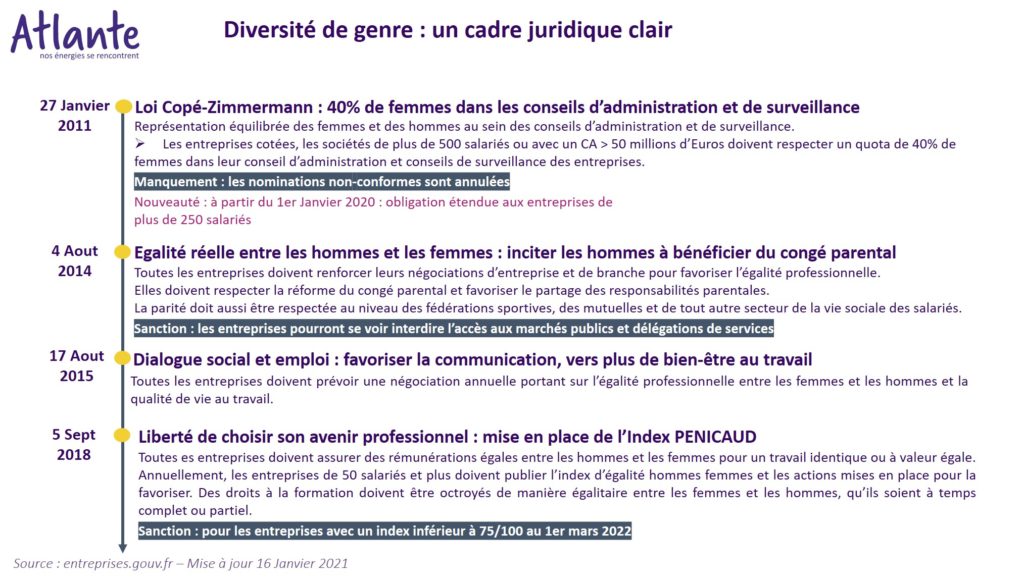 Atlante
nos énergies se rencontrent

Diversité de genre : un cadre juridique clair

27 Janvier 2011

Loi Copé-Zimmermann : 40% de femmes dans les conseils d'administration et de surveillance

Représentation équilibrée des femmes et des hommes au sein des conseils d'administration et de surveillance.

➢ Les entreprises cotées, les sociétés de plus de 500 salariés ou avec un CA > 50 millions d'Euros doivent respecter un quota de 40% de femmes dans leur conseil d'administration et conseils de surveillance des entreprises.

Manquement : les nominations non-conformes sont annulées

Nouveauté : à partir du 1er Janvier 2020 : obligation étendue aux entreprises de plus de 250 salariés

4 Aout 2014

Egalité réelle entre les hommes et les femmes : inciter les hommes à bénéficier du congé parental

Toutes les entreprises doivent renforcer leurs négociations d'entreprise et de branche pour favoriser l'égalité professionnelle.

Elles doivent respecter la réforme du congé parental et favoriser le partage des responsabilités parentales.

La parité doit aussi être respectée au niveau des fédérations sportives, des mutuelles et de tout autre secteur de la vie sociale des salariés.

Sanction : les entreprises pourront se voir interdire l'accès aux marchés publics et délégations de services

17 Aout 2015

Dialogue social et emploi : favoriser la communication, vers plus de bien-être au travail

Toutes les entreprises doivent prévoir une négociation annuelle portant sur l'égalité professionnelle entre les femmes et les hommes et la qualité de vie au travail.

5 Sept 2018

Liberté de choisir son avenir professionnel : mise en place de l'Index PENICAUD

Toutes es entreprises doivent assurer des rémunérations égales entre les hommes et les femmes pour un travail identique ou à valeur égale. Annuellement, les entreprises de 50 salariés et plus doivent publier l'index d'égalité hommes femmes et les actions mises en place pour la favoriser. Des droits à la formation doivent être octroyés de manière égalitaire entre les femmes et les hommes, qu'ils soient à temps complet ou partiel.

Sanction : pour les entreprises avec un index inférieur à 75/100 au 1er mars 2022

Source : entreprises.gouv.fr – Mise à jour 16 Janvier 2021